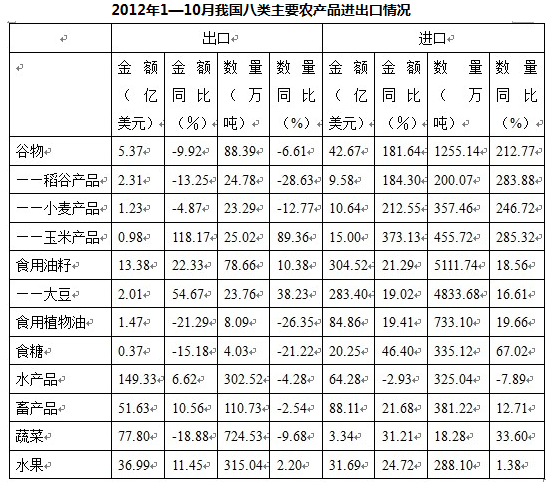 2012年1—10月我国八类主要农产品进出口情况

| | 出口 | | | | 进口 | | | |
|---|---|---|---|---|---|---|---|---|
| | 金额（亿美元） | 金额同比（%） | 数量（万吨） | 数量同比（%） | 金额（亿美元） | 金额同比（%） | 数量（万吨） | 数量同比（%） |
| 谷物 | 5.37 | -9.92 | 88.39 | -6.61 | 42.67 | 181.64 | 1255.14 | 212.77 |
| ——稻谷产品 | 2.31 | -13.25 | 24.78 | -28.63 | 9.58 | 184.30 | 200.07 | 283.88 |
| ——小麦产品 | 1.23 | -4.87 | 23.29 | -12.77 | 10.64 | 212.55 | 357.46 | 246.72 |
| ——玉米产品 | 0.98 | 118.17 | 25.02 | 89.36 | 15.00 | 373.13 | 455.72 | 285.32 |
| 食用油籽 | 13.38 | 22.33 | 78.66 | 10.38 | 304.52 | 21.29 | 5111.74 | 18.56 |
| ——大豆 | 2.01 | 54.67 | 23.76 | 38.23 | 283.40 | 19.02 | 4833.68 | 16.61 |
| 食用植物油 | 1.47 | -21.29 | 8.09 | -26.35 | 84.86 | 19.41 | 733.10 | 19.66 |
| 食糖 | 0.37 | -15.18 | 4.03 | -21.22 | 20.25 | 46.40 | 335.12 | 67.02 |
| 水产品 | 149.33 | 6.62 | 302.52 | -4.28 | 64.28 | -2.93 | 325.04 | -7.89 |
| 畜产品 | 51.63 | 10.56 | 110.73 | -2.54 | 88.11 | 21.68 | 381.22 | 12.71 |
| 蔬菜 | 77.80 | -18.88 | 724.53 | -9.68 | 3.34 | 31.21 | 18.28 | 33.60 |
| 水果 | 36.99 | 11.45 | 315.04 | 2.20 | 31.69 | 24.72 | 288.10 | 1.38 |